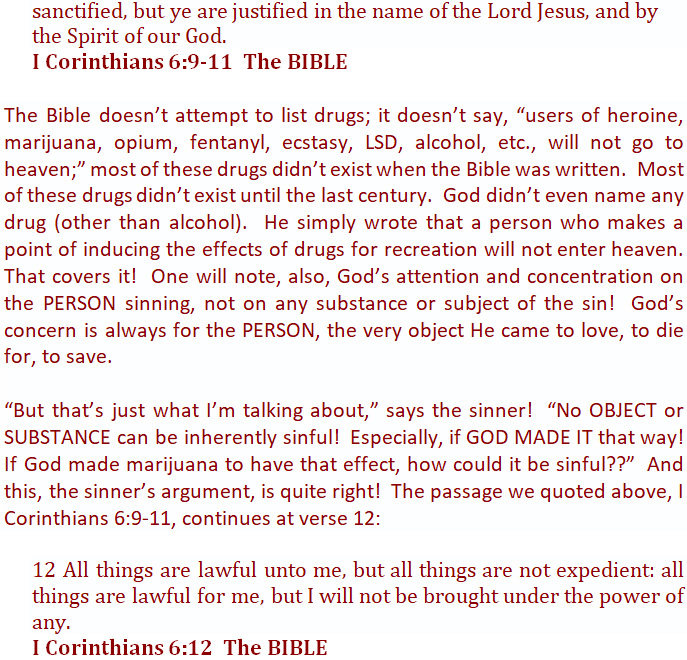 sanctified, but ye are justified in the name of the Lord Jesus, and by the Spirit of our God.
I Corinthians 6:9-11 The BIBLE

The Bible doesn't attempt to list drugs; it doesn't say, "users of heroine, marijuana, opium, fentanyl, ecstasy, LSD, alcohol, etc., will not go to heaven;" most of these drugs didn't exist when the Bible was written. Most of these drugs didn't exist until the last century. God didn't even name any drug (other than alcohol). He simply wrote that a person who makes a point of inducing the effects of drugs for recreation will not enter heaven. That covers it! One will note, also, God's attention and concentration on the PERSON sinning, not on any substance or subject of the sin! God's concern is always for the PERSON, the very object He came to love, to die for, to save.

"But that's just what I'm talking about," says the sinner! "No OBJECT or SUBSTANCE can be inherently sinful! Especially, if GOD MADE IT that way! If God made marijuana to have that effect, how could it be sinful??" And this, the sinner's argument, is quite right! The passage we quoted above, I Corinthians 6:9-11, continues at verse 12:

12 All things are lawful unto me, but all things are not expedient: all things are lawful for me, but I will not be brought under the power of any.
I Corinthians 6:12 The BIBLE